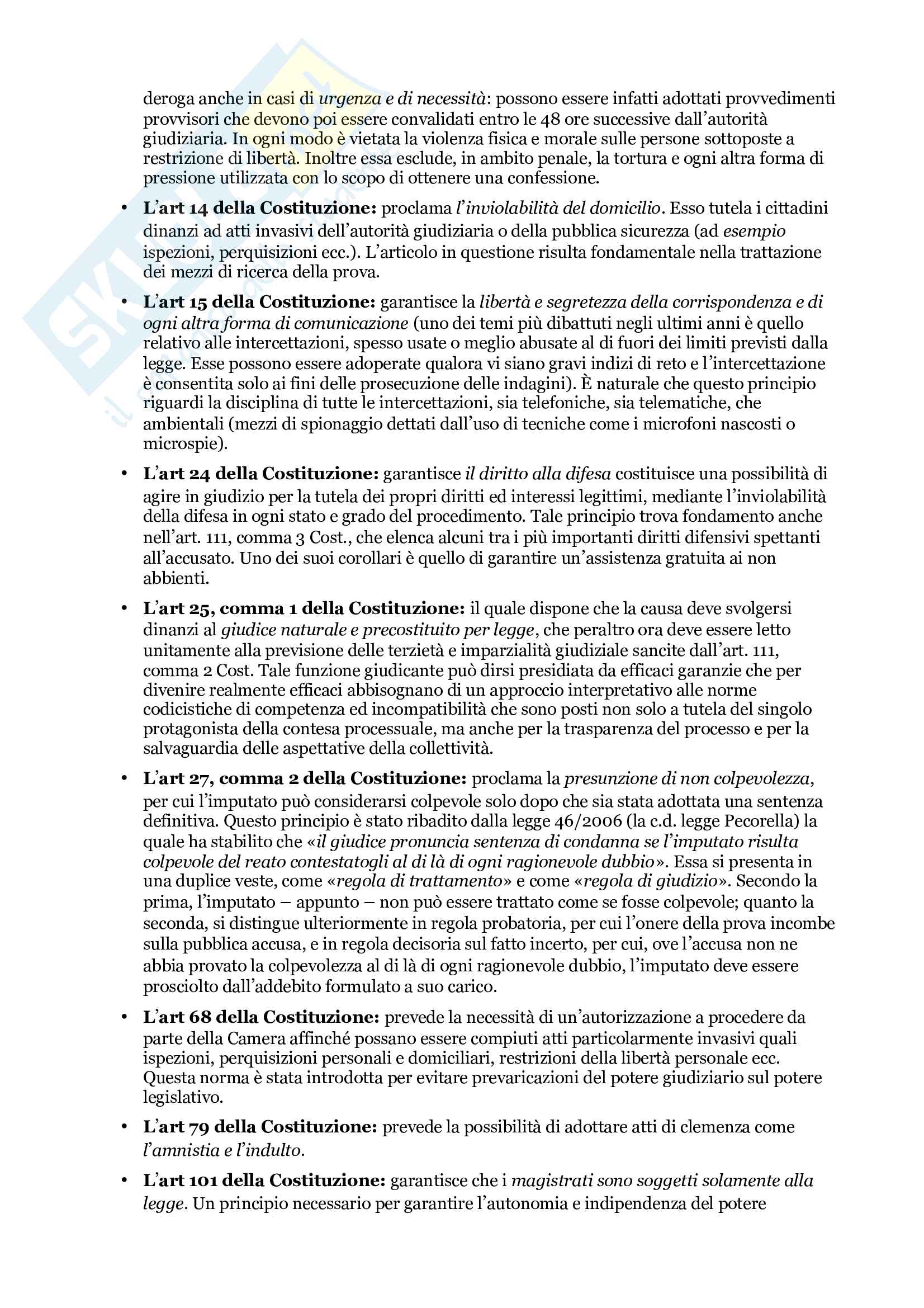 deroga anche in casi di urgenza e di necessità: possono essere infatti adottati provvedimenti provvisori che devono poi essere convalidati entro le 48 ore successive dall'autorità giudiziaria. In ogni modo è vietata la violenza fisica e morale sulle persone sottoposte a restrizione di libertà. Inoltre essa esclude, in ambito penale, la tortura e ogni altra forma di pressione utilizzata con lo scopo di ottenere una confessione.

• L'art 14 della Costituzione: proclama l'inviolabilità del domicilio. Esso tutela i cittadini dinanzi ad atti invasivi dell'autorità giudiziaria o della pubblica sicurezza (ad esempio ispezioni, perquisizioni ecc.). L'articolo in questione risulta fondamentale nella trattazione dei mezzi di ricerca della prova.

• L'art 15 della Costituzione: garantisce la libertà e segretezza della corrispondenza e di ogni altra forma di comunicazione (uno dei temi più dibattuti negli ultimi anni è quello relativo alle intercettazioni, spesso usate o meglio abusate al di fuori dei limiti previsti dalla legge. Esse possono essere adoperate qualora vi siano gravi indizi di reto e l'intercettazione è consentita solo ai fini delle prosecuzione delle indagini). È naturale che questo principio riguardi la disciplina di tutte le intercettazioni, sia telefoniche, sia telematiche, che ambientali (mezzi di spionaggio dettati dall'uso di tecniche come i microfoni nascosti o microspie).

• L'art 24 della Costituzione: garantisce il diritto alla difesa costituisce una possibilità di agire in giudizio per la tutela dei propri diritti ed interessi legittimi, mediante l'inviolabilità della difesa in ogni stato e grado del procedimento. Tale principio trova fondamento anche nell'art. 111, comma 3 Cost., che elenca alcuni tra i più importanti diritti difensivi spettanti all'accusato. Uno dei suoi corollari è quello di garantire un'assistenza gratuita ai non abbienti.

• L'art 25, comma 1 della Costituzione: il quale dispone che la causa deve svolgersi dinanzi al giudice naturale e precostituito per legge, che peraltro ora deve essere letto unitamente alla previsione delle terzietà e imparzialità giudiziale sancite dall'art. 111, comma 2 Cost. Tale funzione giudicante può dirsi presidiata da efficaci garanzie che per divenire realmente efficaci abbisognano di un approccio interpretativo alle norme codicistiche di competenza ed incompatibilità che sono posti non solo a tutela del singolo protagonista della contesa processuale, ma anche per la trasparenza del processo e per la salvaguardia delle aspettative della collettività.

• L'art 27, comma 2 della Costituzione: proclama la presunzione di non colpevolezza, per cui l'imputato può considerarsi colpevole solo dopo che sia stata adottata una sentenza definitiva. Questo principio è stato ribadito dalla legge 46/2006 (la c.d. legge Pecorella) la quale ha stabilito che «il giudice pronuncia sentenza di condanna se l'imputato risulta colpevole del reato contestatogli al di là di ogni ragionevole dubbio». Essa si presenta in una duplice veste, come «regola di trattamento» e come «regola di giudizio». Secondo la prima, l'imputato – appunto – non può essere trattato come se fosse colpevole; quanto la seconda, si distingue ulteriormente in regola probatoria, per cui l'onere della prova incombe sulla pubblica accusa, e in regola decisoria sul fatto incerto, per cui, ove l'accusa non ne abbia provato la colpevolezza al di là di ogni ragionevole dubbio, l'imputato deve essere prosciolto dall'addebito formulato a suo carico.

• L'art 68 della Costituzione: prevede la necessità di un'autorizzazione a procedere da parte della Camera affinché possano essere compiuti atti particolarmente invasivi quali ispezioni, perquisizioni personali e domiciliari, restrizioni della libertà personale ecc. Questa norma è stata introdotta per evitare prevaricazioni del potere giudiziario sul potere legislativo.

• L'art 79 della Costituzione: prevede la possibilità di adottare atti di clemenza come l'amnistia e l'indulto.

• L'art 101 della Costituzione: garantisce che i magistrati sono soggetti solamente alla legge. Un principio necessario per garantire l'autonomia e indipendenza del potere